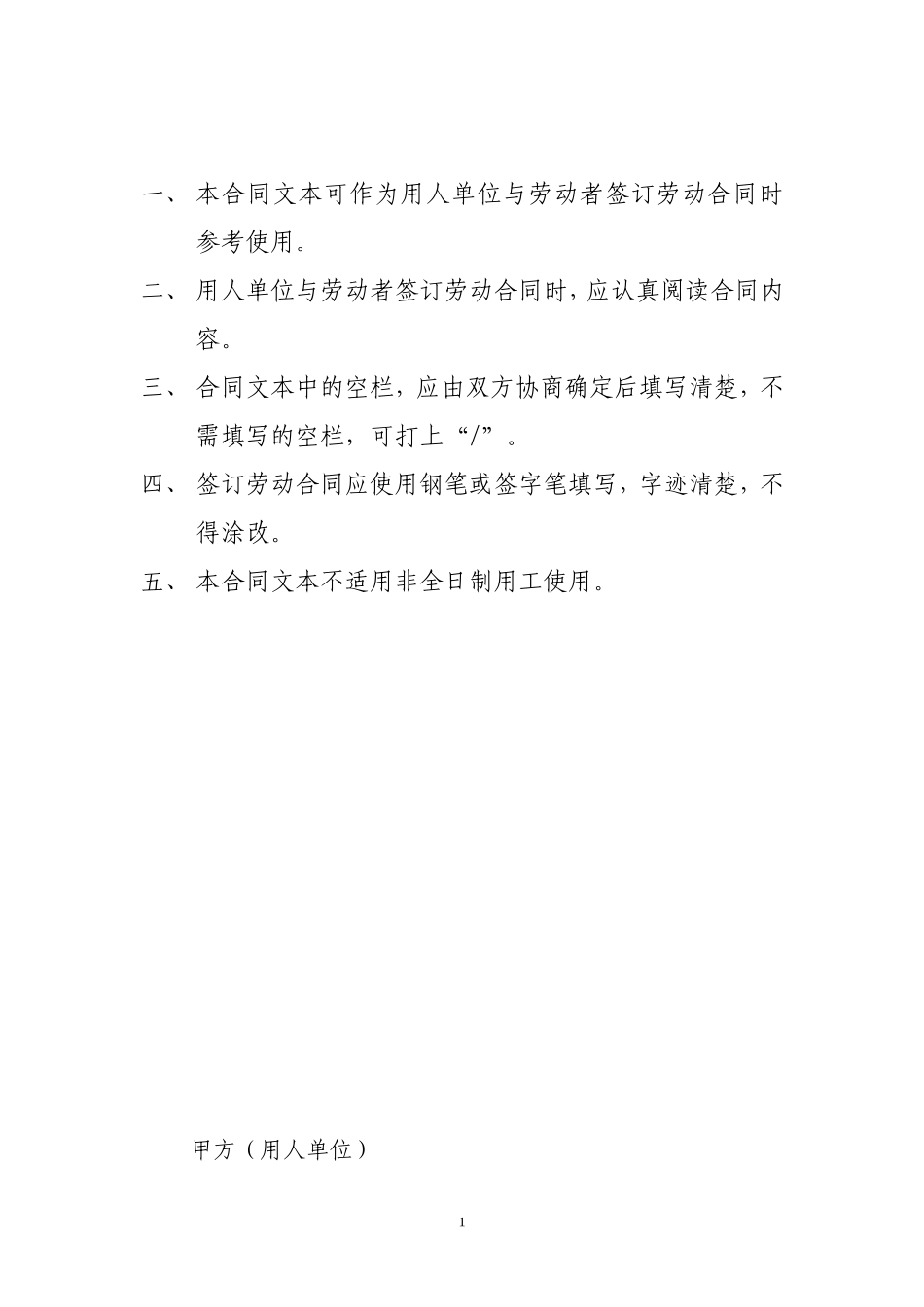 一、 本合同文本可作为用人单位与劳动者签订劳动合同时参考使用。

二、 用人单位与劳动者签订劳动合同时，应认真阅读合同内容。

三、 合同文本中的空栏，应由双方协商确定后填写清楚，不需填写的空栏，可打上“/”。

四、 签订劳动合同应使用钢笔或签字笔填写，字迹清楚，不得涂改。

五、 本合同文本不适用非全日制用工使用。

甲方（用人单位）

1